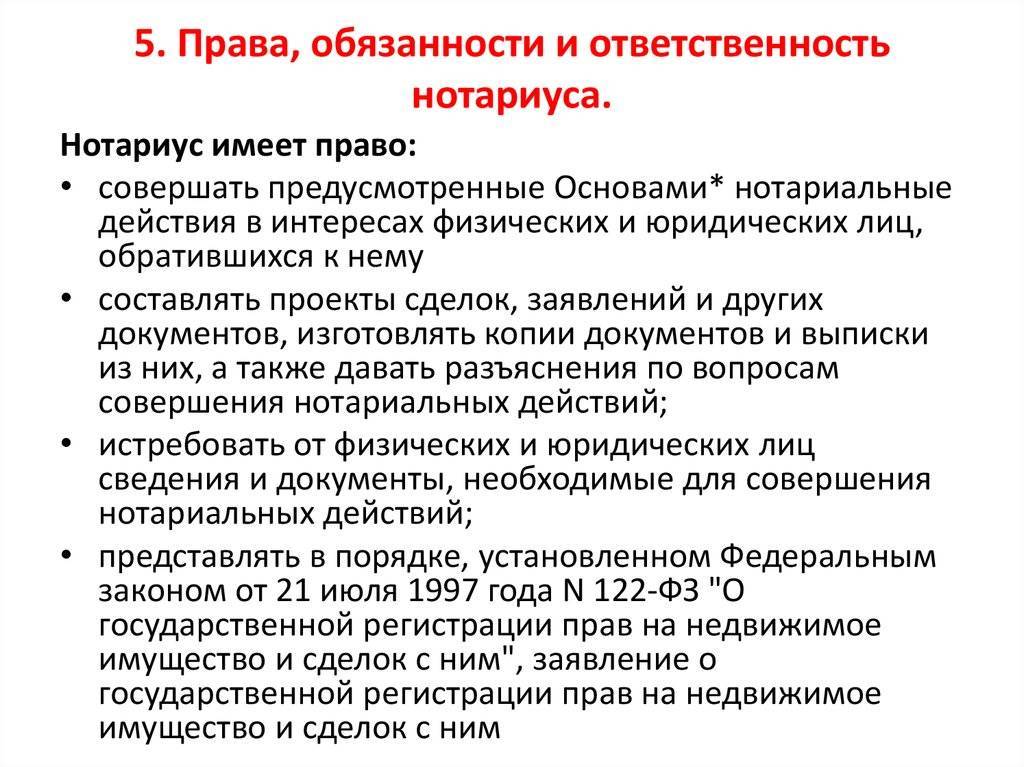 5. Права, обязанности и ответственность нотариуса.

Нотариус имеет право:

• совершать предусмотренные Основами* нотариальные действия в интересах физических и юридических лиц, обратившихся к нему

• составлять проекты сделок, заявлений и других документов, изготовлять копии документов и выписки из них, а также давать разъяснения по вопросам совершения нотариальных действий;

• истребовать от физических и юридических лиц сведения и документы, необходимые для совершения нотариальных действий;

• представлять в порядке, установленном Федеральным законом от 21 июля 1997 года N 122-ФЗ "О государственной регистрации прав на недвижимое имущество и сделок с ним", заявление о государственной регистрации прав на недвижимое имущество и сделок с ним